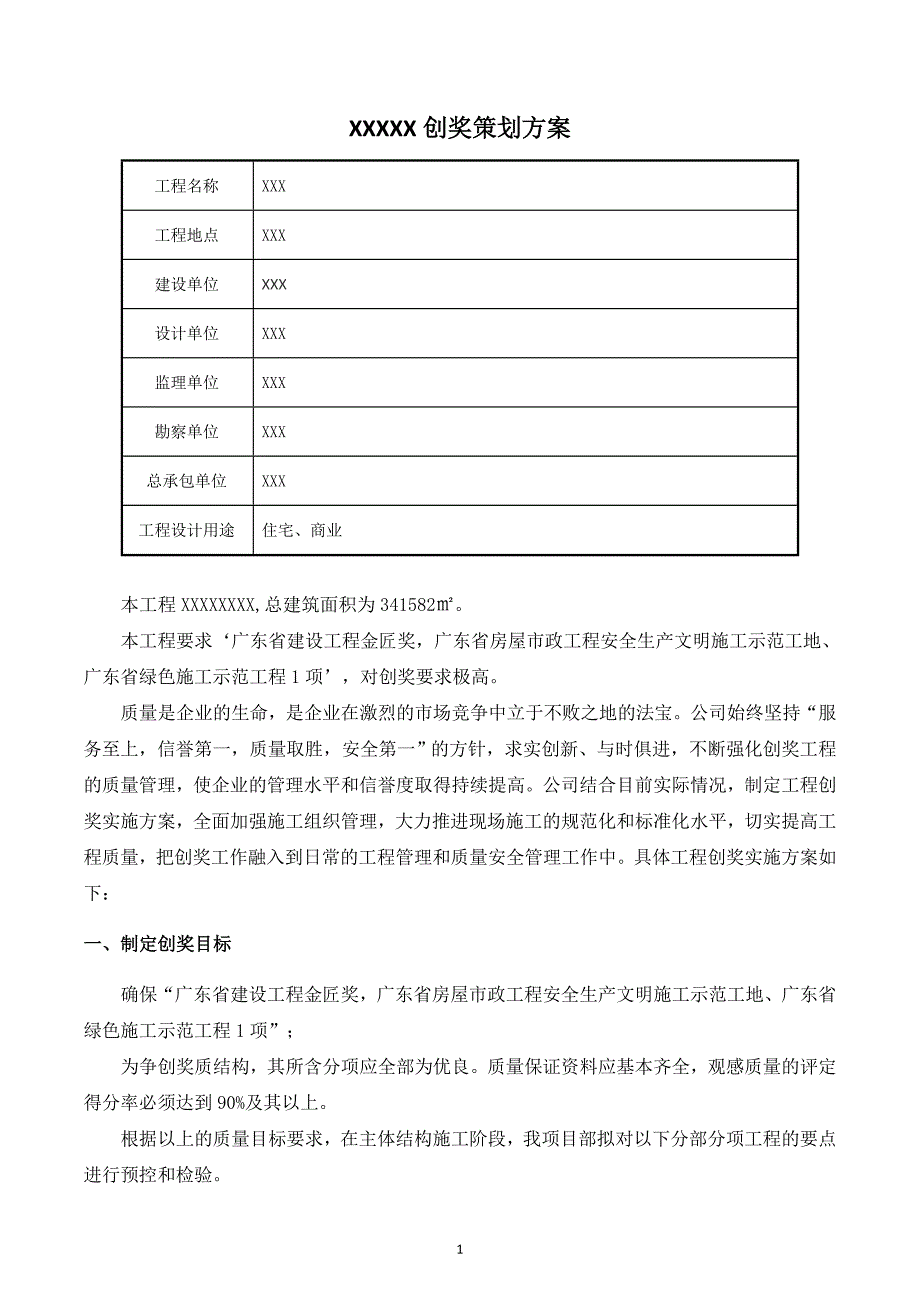 XXXXX 创奖策划方案

| 工程名称 | XXX |
|---|---|
| 工程地点 | XXX |
| 建设单位 | XXX |
| 设计单位 | XXX |
| 监理单位 | XXX |
| 勘察单位 | XXX |
| 总承包单位 | XXX |
| 工程设计用途 | 住宅、商业 |

本工程 XXXXXXXX,总建筑面积为 341582㎡。

本工程要求‘广东省建设工程金匠奖，广东省房屋市政工程安全生产文明施工示范工地、广东省绿色施工示范工程 1 项’，对创奖要求极高。

质量是企业的生命，是企业在激烈的市场竞争中立于不败之地的法宝。公司始终坚持“服务至上，信誉第一，质量取胜，安全第一”的方针，求实创新、与时俱进，不断强化创奖工程的质量管理，使企业的管理水平和信誉度取得持续提高。公司结合目前实际情况，制定工程创奖实施方案，全面加强施工组织管理，大力推进现场施工的规范化和标准化水平，切实提高工程质量，把创奖工作融入到日常的工程管理和质量安全管理工作中。具体工程创奖实施方案如下：

一、制定创奖目标

确保“广东省建设工程金匠奖，广东省房屋市政工程安全生产文明施工示范工地、广东省绿色施工示范工程 1 项”；

为争创奖质结构，其所含分项应全部为优良。质量保证资料应基本齐全，观感质量的评定得分率必须达到 90%及其以上。

根据以上的质量目标要求，在主体结构施工阶段，我项目部拟对以下分部分项工程的要点进行预控和检验。

1